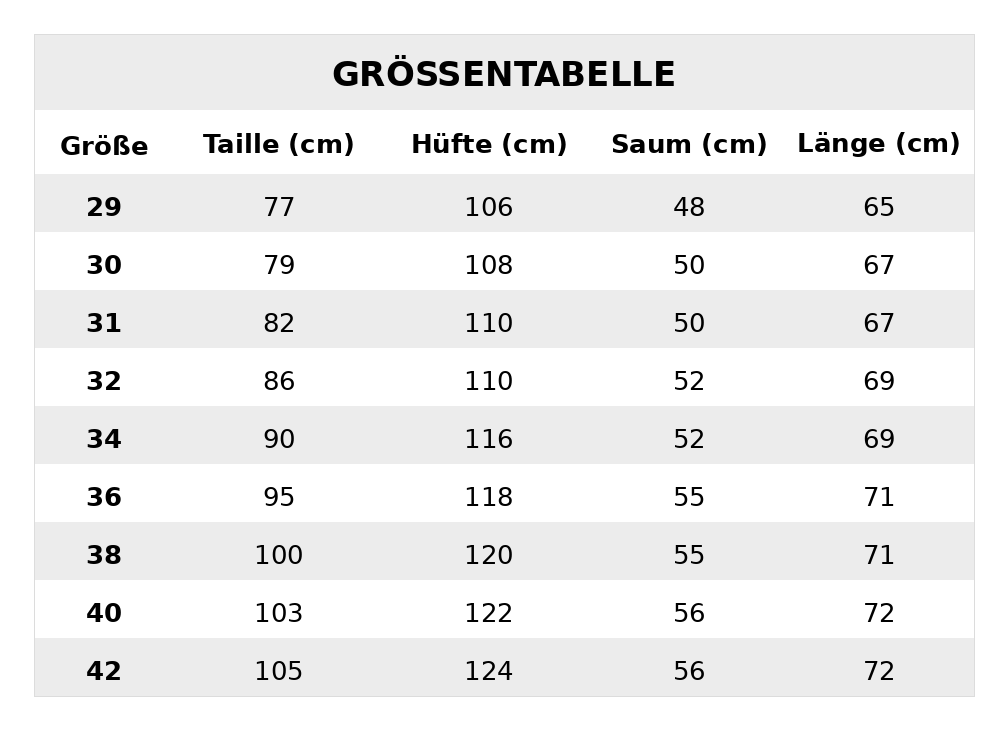 GRÖSSENTABELLE

| Größe | Taille (cm) | Hüfte (cm) | Saum (cm) | Länge (cm) |
|---|---|---|---|---|
| 29 | 77 | 106 | 48 | 65 |
| 30 | 79 | 108 | 50 | 67 |
| 31 | 82 | 110 | 50 | 67 |
| 32 | 86 | 110 | 52 | 69 |
| 34 | 90 | 116 | 52 | 69 |
| 36 | 95 | 118 | 55 | 71 |
| 38 | 100 | 120 | 55 | 71 |
| 40 | 103 | 122 | 56 | 72 |
| 42 | 105 | 124 | 56 | 72 |